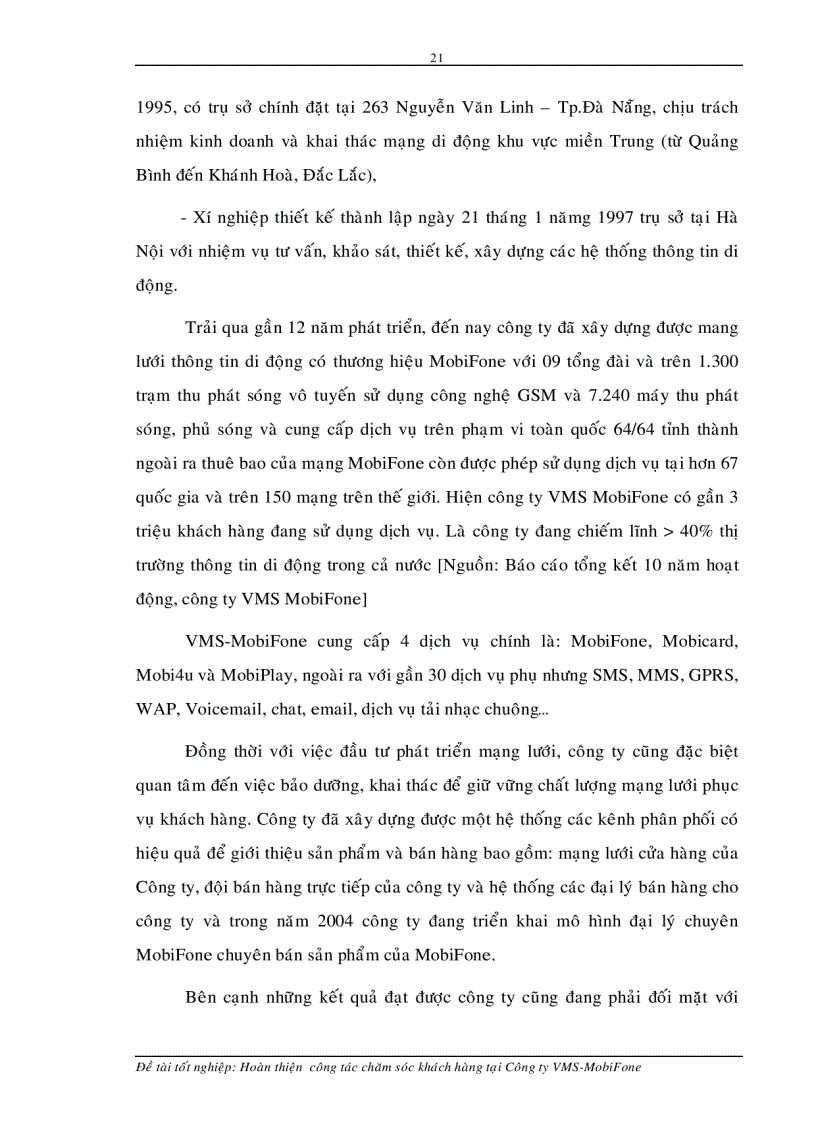 21

1995, có trụ sở chính đặt tại 263 Nguyễn Văn Linh – Tp.Đà Nẵng, chịu trách nhiệm kinh doanh và khai thác mạng di động khu vực miền Trung (từ Quảng Bình đến Khánh Hoà, Đắc Lắc),

- Xí nghiệp thiết kế thành lập ngày 21 tháng 1 năm 1997 trụ sở tại Hà Nội với nhiệm vụ tư vấn, khảo sát, thiết kế, xây dựng các hệ thống thông tin di động.

Trải qua gần 12 năm phát triển, đến nay công ty đã xây dựng được mang lưới thông tin di động có thương hiệu MobiFone với 09 tổng đài và trên 1.300 trạm thu phát sóng vô tuyến sử dụng công nghệ GSM và 7.240 máy thu phát sóng, phủ sóng và cung cấp dịch vụ trên phạm vi toàn quốc 64/64 tỉnh thành ngoài ra thuê bao của mạng MobiFone còn được phép sử dụng dịch vụ tại hơn 67 quốc gia và trên 150 mạng trên thế giới. Hiện công ty VMS MobiFone có gần 3 triệu khách hàng đang sử dụng dịch vụ. Là công ty đang chiếm lĩnh > 40% thị trường thông tin di động trong cả nước [Nguồn: Báo cáo tổng kết 10 năm hoạt động, công ty VMS MobiFone]

VMS-MobiFone cung cấp 4 dịch vụ chính là: MobiFone, Mobicard, Mobi4u và MobiPlay, ngoài ra với gần 30 dịch vụ phụ nhưng SMS, MMS, GPRS, WAP, Voicemail, chat, email, dịch vụ tải nhạc chuông...

Đồng thời với việc đầu tư phát triển mạng lưới, công ty cũng đặc biệt quan tâm đến việc bảo dưỡng, khai thác để giữ vững chất lượng mạng lưới phục vụ khách hàng. Công ty đã xây dựng được một hệ thống các kênh phân phối có hiệu quả để giới thiệu sản phẩm và bán hàng bao gồm: mạng lưới cửa hàng của Công ty, đội bán hàng trực tiếp của công ty và hệ thống các đại lý bán hàng cho công ty và trong năm 2004 công ty đang triển khai mô hình đại lý chuyên MobiFone chuyên bán sản phẩm của MobiFone.

Bên cạnh những kết quả đạt được công ty cũng đang phải đối mặt với

Đề tài tốt nghiệp: Hoàn thiện công tác chăm sóc khách hàng tại Công ty VMS-MobiFone